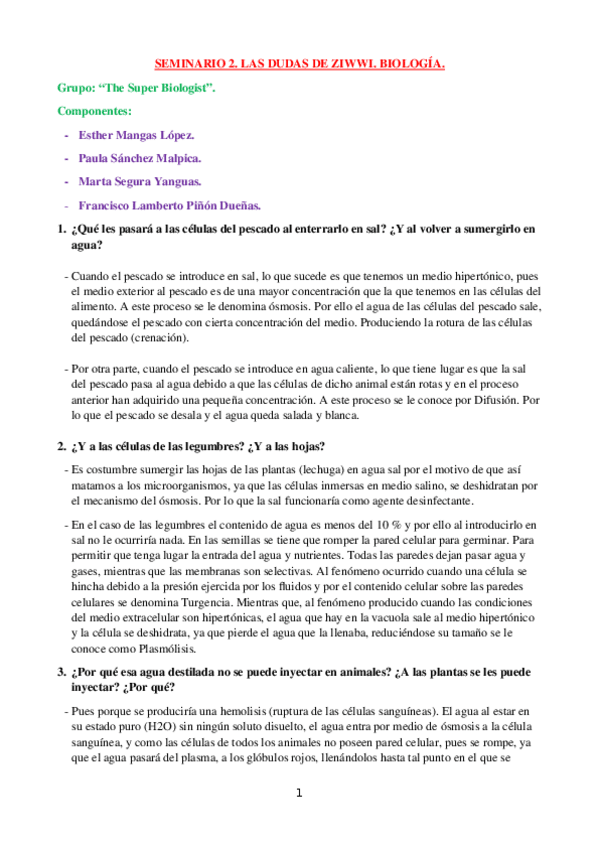 SEMINARIO 2. LAS DUDAS DE ZIWWI. BIOLOGÍA.

Grupo: “The Super Biologist”.

Componentes:

- Esther Mangas López.
- Paula Sánchez Malpica.
- Marta Segura Yanguas.
- Francisco Lamberto Piñón Dueñas.

1. ¿Qué les pasará a las células del pescado al enterrarlo en sal? ¿Y al volver a sumergirlo en agua?

- Cuando el pescado se introduce en sal, lo que sucede es que tenemos un medio hipertónico, pues el medio exterior al pescado es de una mayor concentración que la que tenemos en las células del alimento. A este proceso se le denomina ósmosis. Por ello el agua de las células del pescado sale, quedándose el pescado con cierta concentración del medio. Produciendo la rotura de las células del pescado (crenación).

- Por otra parte, cuando el pescado se introduce en agua caliente, lo que tiene lugar es que la sal del pescado pasa al agua debido a que las células de dicho animal están rotas y en el proceso anterior han adquirido una pequeña concentración. A este proceso se le conoce por Difusión. Por lo que el pescado se desala y el agua queda salada y blanca.

2. ¿Y a las células de las legumbres? ¿Y a las hojas?

- Es costumbre sumergir las hojas de las plantas (lechuga) en agua sal por el motivo de que así matamos a los microorganismos, ya que las células inmersas en medio salino, se deshidratan por el mecanismo del ósmosis. Por lo que la sal funcionaría como agente desinfectante.

- En el caso de las legumbres el contenido de agua es menos del 10 % y por ello al introducirlo en sal no le ocurriría nada. En las semillas se tiene que romper la pared celular para germinar. Para permitir que tenga lugar la entrada del agua y nutrientes. Todas las paredes dejan pasar agua y gases, mientras que las membranas son selectivas. Al fenómeno ocurrido cuando una célula se hincha debido a la presión ejercida por los fluidos y por el contenido celular sobre las paredes celulares se denomina Turgencia. Mientras que, al fenómeno producido cuando las condiciones del medio extracelular son hipertónicas, el agua que hay en la vacuola sale al medio hipertónico y la célula se deshidrata, ya que pierde el agua que la llenaba, reduciéndose su tamaño se le conoce como Plasmólisis.

3. ¿Por qué esa agua destilada no se puede inyectar en animales? ¿A las plantas se les puede inyectar? ¿Por qué?

- Pues porque se produciría una hemolisis (ruptura de las células sanguíneas). El agua al estar en su estado puro (H2O) sin ningún soluto disuelto, el agua entra por medio de ósmosis a la célula sanguínea, y como las células de todos los animales no poseen pared celular, pues se rompe, ya que el agua pasará del plasma, a los glóbulos rojos, llenándolos hasta tal punto en el que se

1